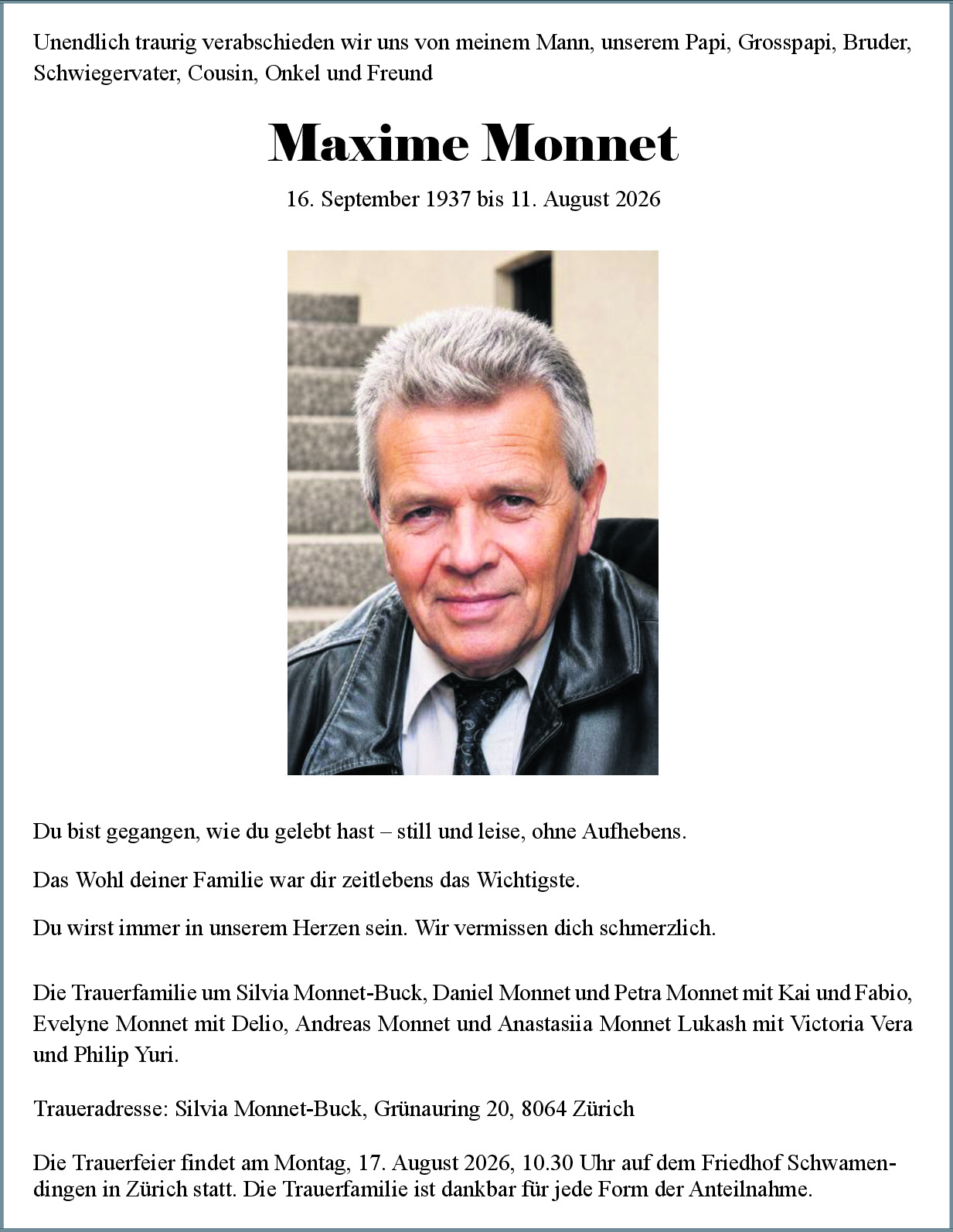 Unendlich traurig verabschieden wir uns von meinem Mann, unserem Papi, Grosspapi, Bruder, Schwiegervater, Cousin, Onkel und Freund

Maxime Monnet

16. September 1937 bis 11. August 2026

Du bist gegangen, wie du gelebt hast – still und leise, ohne Aufhebens.

Das Wohl deiner Familie war dir zeitlebens das Wichtigste.

Du wirst immer in unserem Herzen sein. Wir vermissen dich schmerzlich.

Die Trauerfamilie um Silvia Monnet-Buck, Daniel Monnet und Petra Monnet mit Kai und Fabio, Evelyne Monnet mit Delio, Andreas Monnet und Anastasiia Monnet Lukash mit Victoria Vera und Philip Yuri.

Traueradresse: Silvia Monnet-Buck, Grünauring 20, 8064 Zürich

Die Trauerfeier findet am Montag, 17. August 2026, 10.30 Uhr auf dem Friedhof Schwamendingen in Zürich statt. Die Trauerfamilie ist dankbar für jede Form der Anteilnahme.